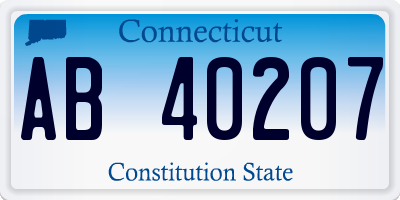 Connecticut

AB 40207

Constitution State